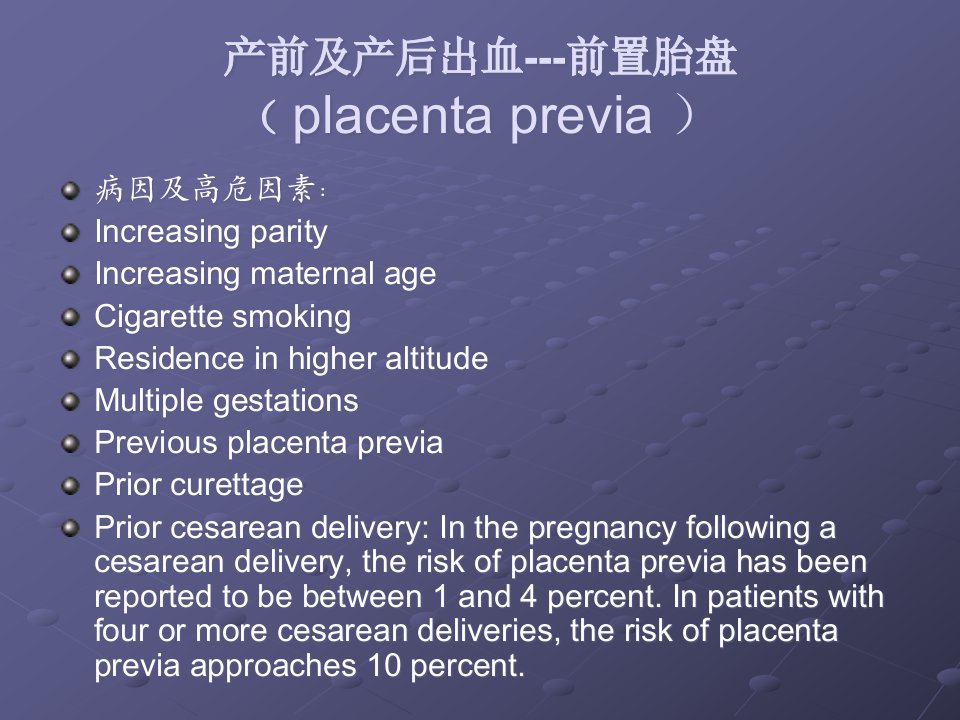 产前及产后出血---前置胎盘
（ placenta previa ）

病因及高危因素：

Increasing parity

Increasing maternal age

Cigarette smoking

Residence in higher altitude

Multiple gestations

Previous placenta previa

Prior curettage

Prior cesarean delivery: In the pregnancy following a cesarean delivery, the risk of placenta previa has been reported to be between 1 and 4 percent. In patients with four or more cesarean deliveries, the risk of placenta previa approaches 10 percent.